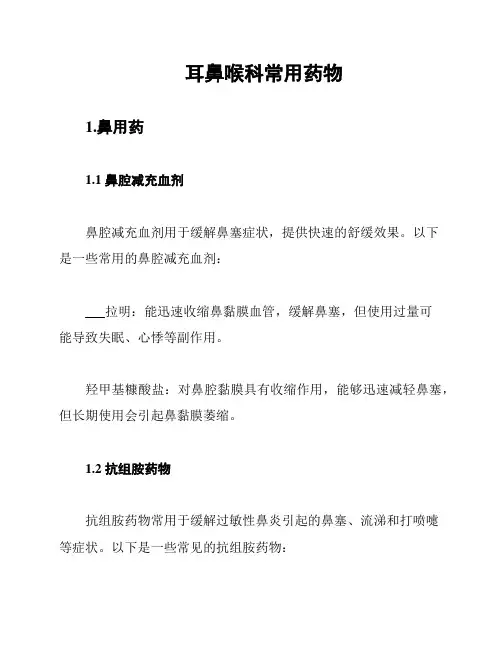 耳鼻喉科常用药物

1.鼻用药

1.1 鼻腔减充血剂

鼻腔减充血剂用于缓解鼻塞症状，提供快速的舒缓效果。以下是一些常用的鼻腔减充血剂：

___拉明：能迅速收缩鼻黏膜血管，缓解鼻塞，但使用过量可能导致失眠、心悸等副作用。

羟甲基糠酸盐：对鼻腔黏膜具有收缩作用，能够迅速减轻鼻塞，但长期使用会引起鼻黏膜萎缩。

1.2 抗组胺药物

抗组胺药物常用于缓解过敏性鼻炎引起的鼻塞、流涕和打喷嚏等症状。以下是一些常见的抗组胺药物：